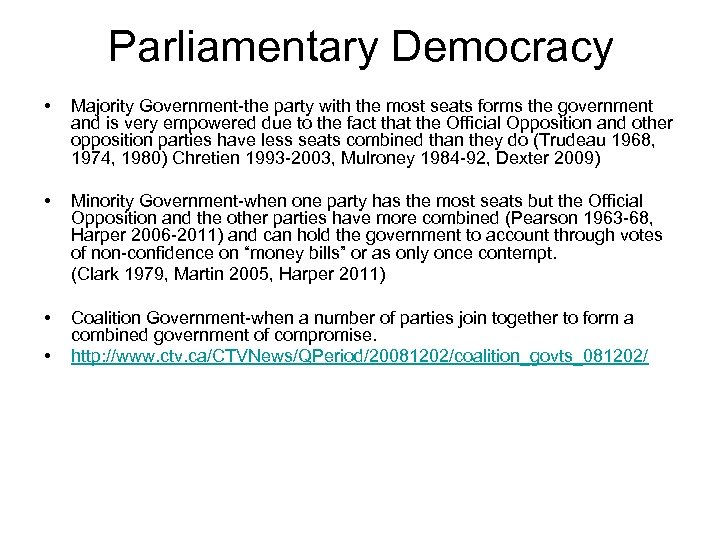 Parliamentary Democracy

• Majority Government-the party with the most seats forms the government and is very empowered due to the fact that the Official Opposition and other opposition parties have less seats combined than they do (Trudeau 1968, 1974, 1980) Chretien 1993-2003, Mulroney 1984-92, Dexter 2009)

• Minority Government-when one party has the most seats but the Official Opposition and the other parties have more combined (Pearson 1963-68, Harper 2006-2011) and can hold the government to account through votes of non-confidence on "money bills" or as only once contempt.

(Clark 1979, Martin 2005, Harper 2011)

• Coalition Government-when a number of parties join together to form a combined government of compromise.

• http://www.ctv.ca/CTVNews/QPeriod/20081202/coalition_govts_081202/